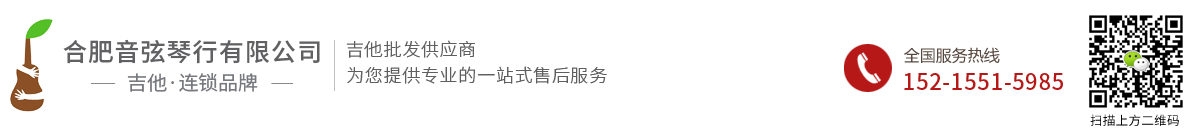 合肥音弦琴行有限公司
— 吉他·连锁品牌 —

吉他批发供应商
为您提供专业的一站式售后服务

全国服务热线
152-1551-5985

扫描上方二维码